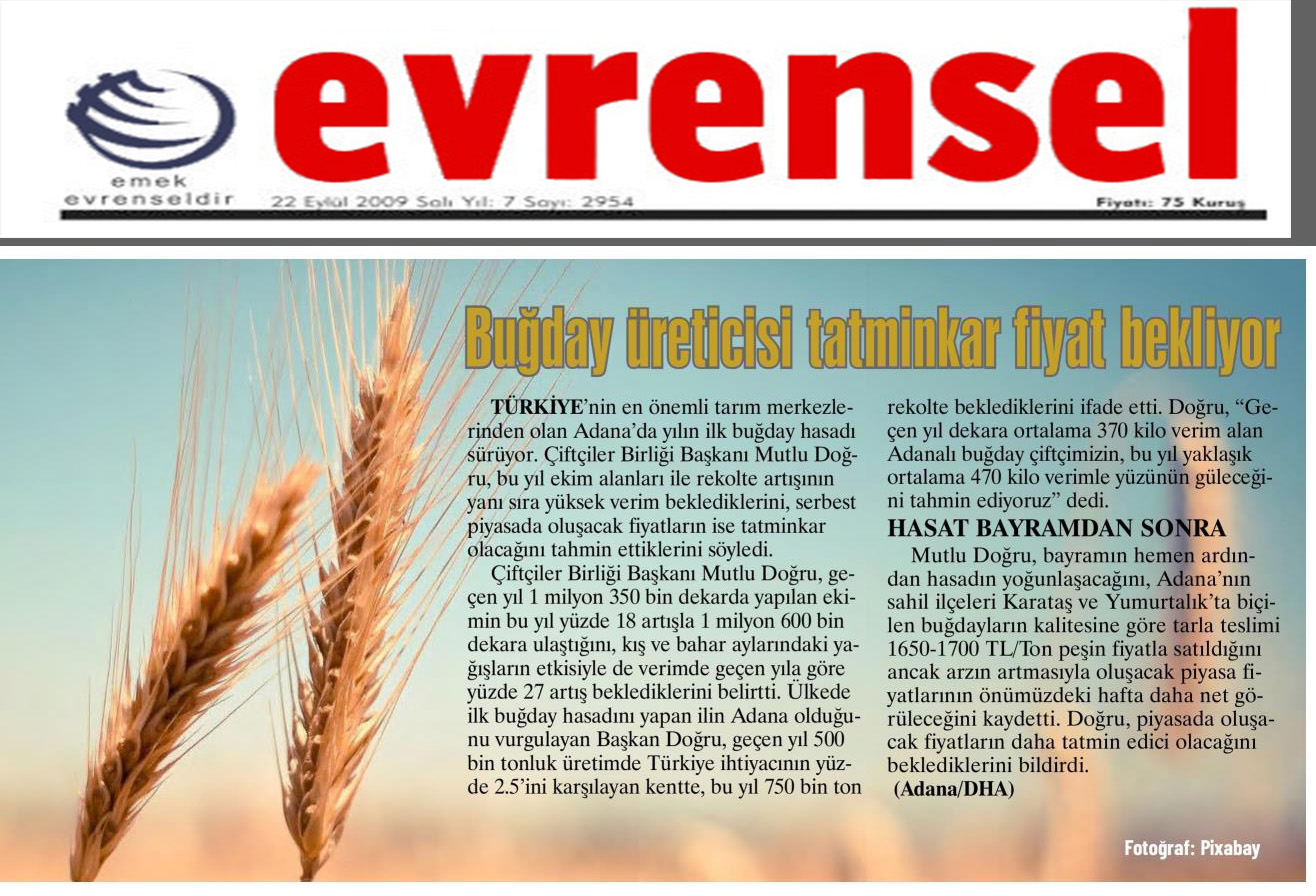 emek evrenseldir

evrensel

22 Eylül 2009 Salı Yıl: 7 Sayı: 2954

Fiyatı: 75 Kuruş

Buğday üreticisi tatminkar fiyat bekliyor

TÜRKİYE'nin en önemli tarım merkezlerinden olan Adana'da yılın ilk buğday hasadı sürüyor. Çiftçiler Birliği Başkanı Mutlu Doğru, bu yıl ekim alanları ile rekolte artışının yanı sıra yüksek verim beklediklerini, serbest piyasada oluşacak fiyatların ise tatminkar olacağını tahmin ettiklerini söyledi.

Çiftçiler Birliği Başkanı Mutlu Doğru, geçen yıl 1 milyon 350 bin dekarda yapılan ekimin bu yıl yüzde 18 artışla 1 milyon 600 bin dekara ulaştığını, kış ve bahar aylarındaki yağışların etkisiyle de verimde geçen yıla göre yüzde 27 artış beklediklerini belirtti. Ülkede ilk buğday hasadını yapan ilin Adana olduğunu vurgulayan Başkan Doğru, geçen yıl 500 bin tonluk üretimde Türkiye ihtiyacının yüzde 2.5'ini karşılayan kentte, bu yıl 750 bin ton rekolte beklediklerini ifade etti. Doğru, "Geçen yıl dekara ortalama 370 kilo verim alan Adanalı buğday çiftçimizin, bu yıl yaklaşık ortalama 470 kilo verimle yüzünün güleceğini tahmin ediyoruz" dedi.

HASAT BAYRAMDAN SONRA

Mutlu Doğru, bayramın hemen ardından hasadın yoğunlaşacağını, Adana'nın sahil ilçeleri Karataş ve Yumurtalık'ta biçilen buğdayların kalitesine göre tarla teslimi 1650-1700 TL/Ton peşin fiyatla satıldığını ancak arzın artmasıyla oluşacak piyasa fiyatlarının önümüzdeki hafta daha net görüleceğini kaydetti. Doğru, piyasada oluşacak fiyatların daha tatmin edici olacağını beklediklerini bildirdi.
(Adana/DHA)

Fotoğraf: Pixabay